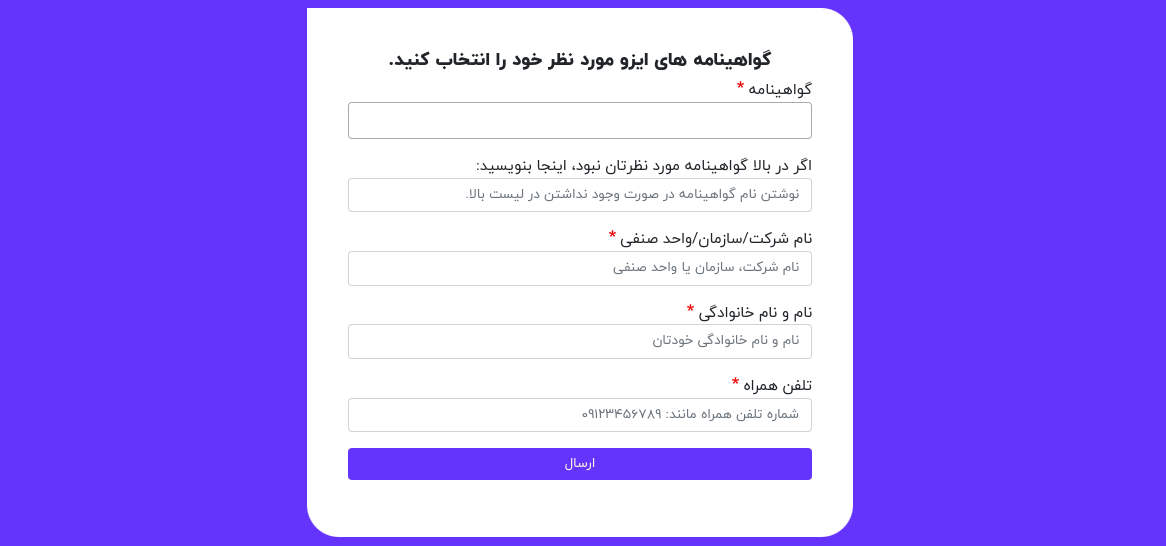 گواهینامه های ایزو مورد نظر خود را انتخاب کنید.

گواهینامه *

اگر در بالا گواهینامه مورد نظرتان نبود، اینجا بنویسید:

نوشتن نام گواهینامه در صورت وجود نداشتن در لیست بالا.

نام شرکت/سازمان/واحد صنفی *

نام شرکت، سازمان یا واحد صنفی

نام و نام خانوادگی *

نام و نام خانوادگی خودتان

تلفن همراه *

شماره تلفن همراه مانند: ۰۹۱۲۳۴۵۶۷۸۹

ارسال